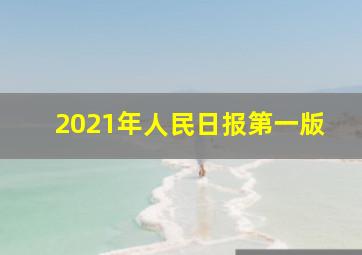 2021年人民日报第一版